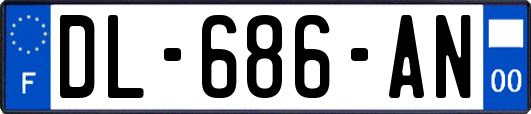 F
DL-686-AN
00